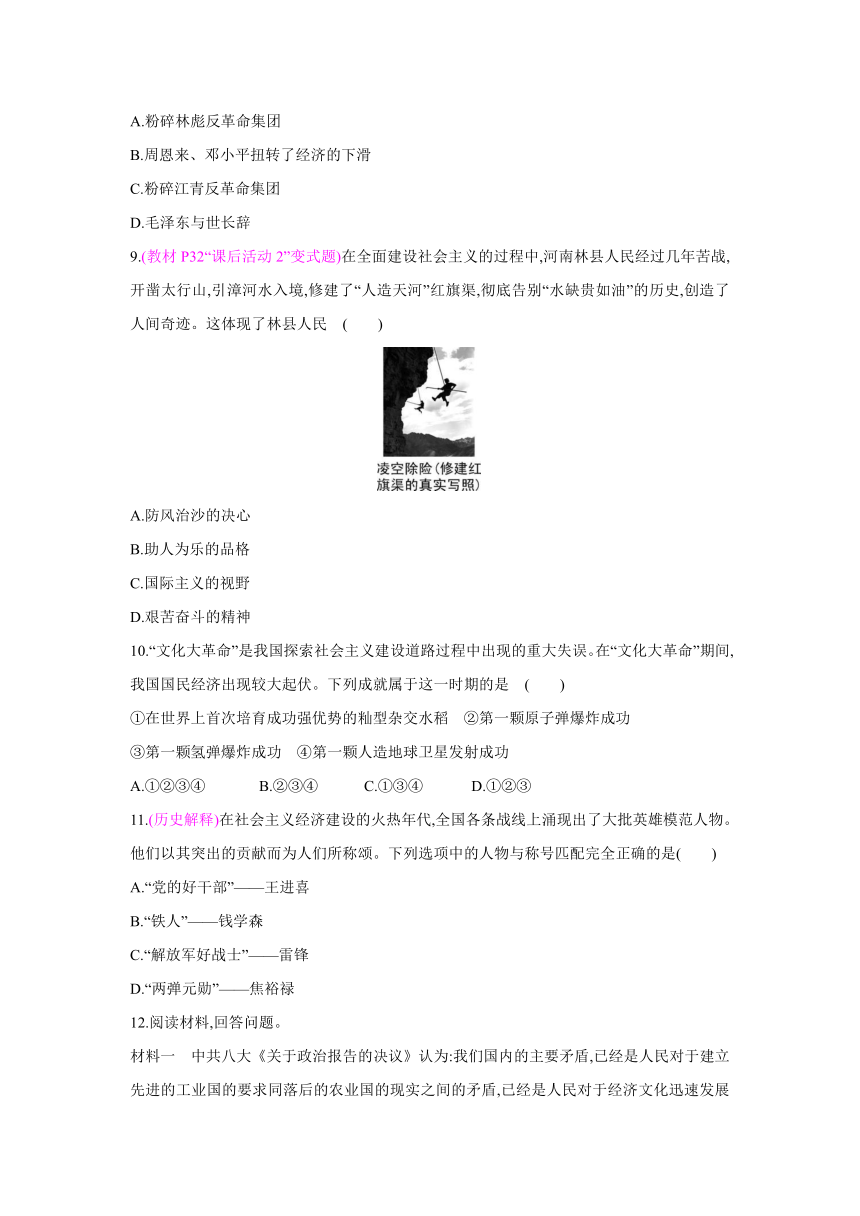 A.粉碎林彪反革命集团

B.周恩来、邓小平扭转了经济的下滑

C.粉碎江青反革命集团

D.毛泽东与世长辞

9.(教材 P32“课后活动 2”变式题)在全面建设社会主义的过程中,河南林县人民经过几年苦战,开凿太行山,引漳河水入境,修建了“人造天河”红旗渠,彻底告别“水缺贵如油”的历史,创造了人间奇迹。这体现了林县人民 (　　)

凌空除险(修建红旗渠的真实写照)

A.防风治沙的决心

B.助人为乐的品格

C.国际主义的视野

D.艰苦奋斗的精神

10.“文化大革命”是我国探索社会主义建设道路过程中出现的重大失误。在“文化大革命”期间,我国国民经济出现较大起伏。下列成就属于这一时期的是 (　　)

①在世界上首次培育成功强优势的籼型杂交水稻 ②第一颗原子弹爆炸成功

③第一颗氢弹爆炸成功 ④第一颗人造地球卫星发射成功

A.①②③④　　B.②③④　　C.①③④　　D.①②③

11.(历史解释)在社会主义经济建设的火热年代,全国各条战线上涌现出了大批英雄模范人物。他们以其突出的贡献而为人们所称颂。下列选项中的人物与称号匹配完全正确的是(　　)

A.“党的好干部”——王进喜

B.“铁人”——钱学森

C.“解放军好战士”——雷锋

D.“两弹元勋”——焦裕禄

12.阅读材料,回答问题。

材料一　中共八大《关于政治报告的决议》认为:我们国内的主要矛盾,已经是人民对于建立先进的工业国的要求同落后的农业国的现实之间的矛盾,已经是人民对于经济文化迅速发展